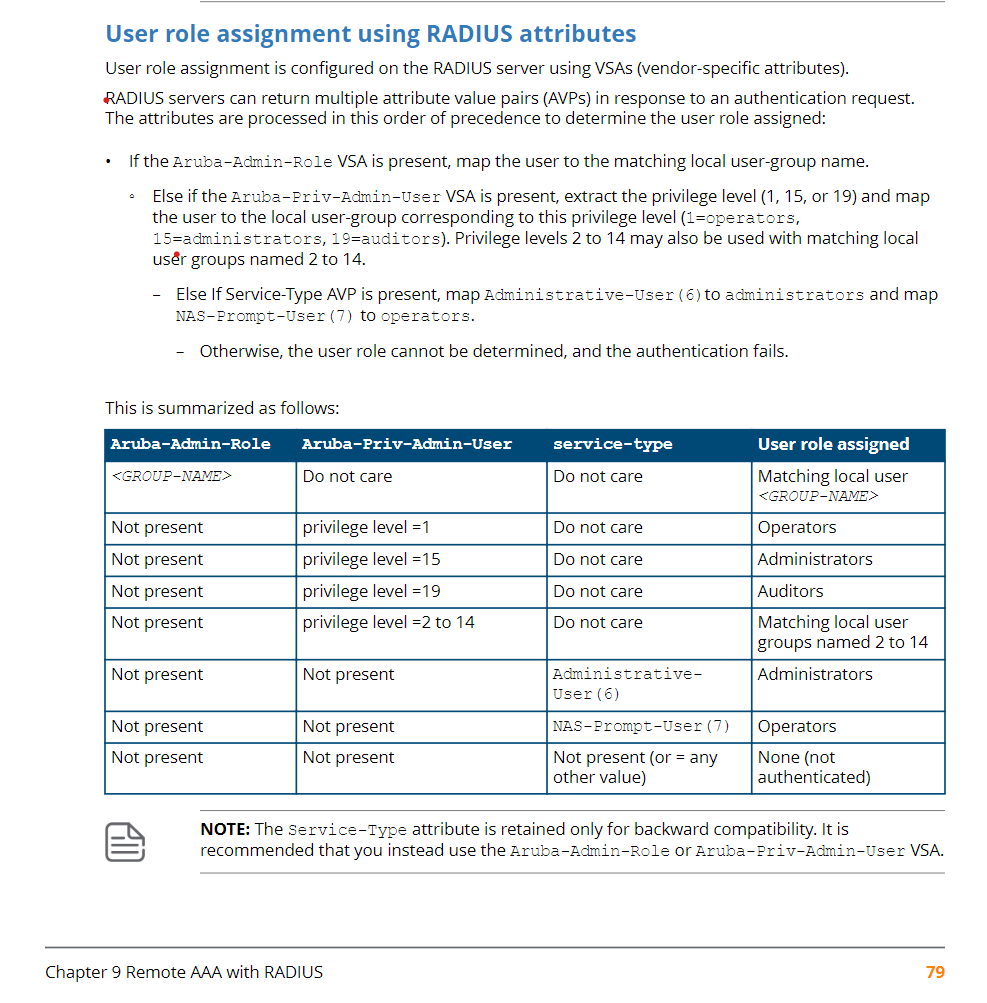 User role assignment using RADIUS attributes

User role assignment is configured on the RADIUS server using VSAs (vendor-specific attributes).

RADIUS servers can return multiple attribute value pairs (AVPs) in response to an authentication request. The attributes are processed in this order of precedence to determine the user role assigned:

• If the Aruba-Admin-Role VSA is present, map the user to the matching local user-group name.

◦ Else if the Aruba-Priv-Admin-User VSA is present, extract the privilege level (1, 15, or 19) and map the user to the local user-group corresponding to this privilege level (1=operators, 15=administrators, 19=auditors). Privilege levels 2 to 14 may also be used with matching local user groups named 2 to 14.

– Else If Service-Type AVP is present, map Administrative-User(6) to administrators and map NAS-Prompt-User(7) to operators.

– Otherwise, the user role cannot be determined, and the authentication fails.

This is summarized as follows:

| Aruba-Admin-Role | Aruba-Priv-Admin-User | service-type | User role assigned |
|---|---|---|---|
| <GROUP-NAME> | Do not care | Do not care | Matching local user <GROUP-NAME> |
| Not present | privilege level =1 | Do not care | Operators |
| Not present | privilege level =15 | Do not care | Administrators |
| Not present | privilege level =19 | Do not care | Auditors |
| Not present | privilege level =2 to 14 | Do not care | Matching local user groups named 2 to 14 |
| Not present | Not present | Administrative-User(6) | Administrators |
| Not present | Not present | NAS-Prompt-User(7) | Operators |
| Not present | Not present | Not present (or = any other value) | None (not authenticated) |

NOTE: The Service-Type attribute is retained only for backward compatibility. It is recommended that you instead use the Aruba-Admin-Role or Aruba-Priv-Admin-User VSA.

Chapter 9 Remote AAA with RADIUS 79